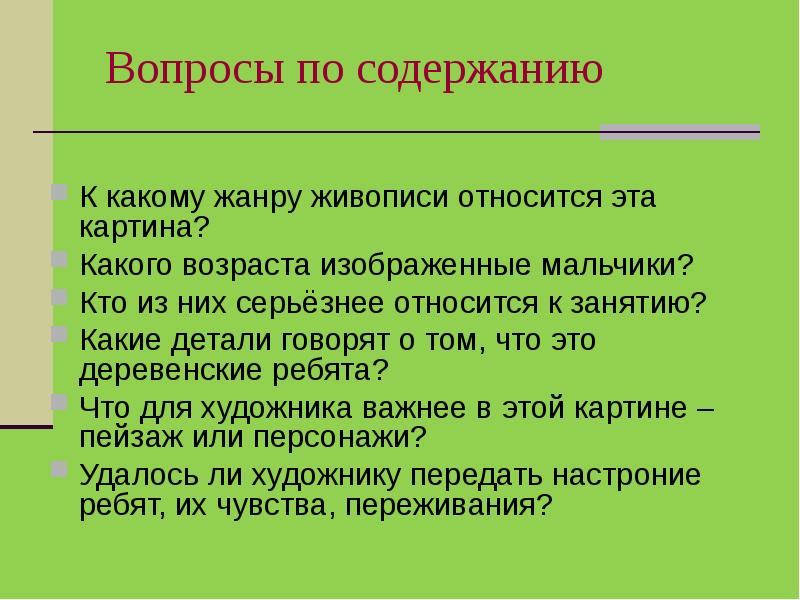 Вопросы по содержанию

К какому жанру живописи относится эта картина?

Какого возраста изображенные мальчики?

Кто из них серьёзнее относится к занятию?

Какие детали говорят о том, что это деревенские ребята?

Что для художника важнее в этой картине – пейзаж или персонажи?

Удалось ли художнику передать настроние ребят, их чувства, переживания?